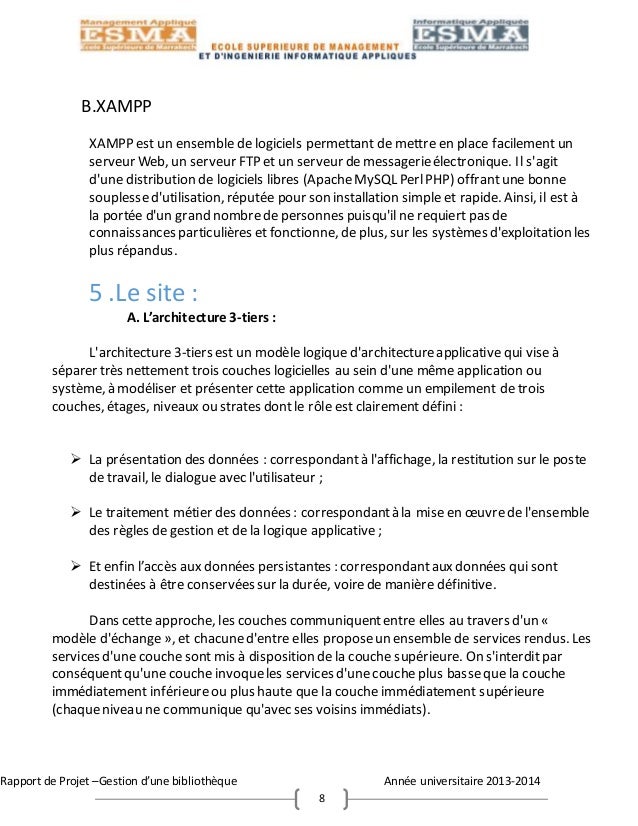 Management Appliqué
ESMA
Ecole Supérieure de Marrakech

ECOLE SUPERIEURE DE MANAGEMENT
ET D'INGENIERIE INFORMATIQUE APPLIQUES

Informatique Appliquée
ESMA
Ecole Supérieure de Marrakech

B.XAMPP

XAMPP est un ensemble de logiciels permettant de mettre en place facilement un serveur Web, un serveur FTP et un serveur de messagerie électronique. Il s'agit d'une distribution de logiciels libres (Apache MySQL Perl PHP) offrant une bonne souplesse d'utilisation, réputée pour son installation simple et rapide. Ainsi, il est à la portée d'un grand nombre de personnes puisqu'il ne requiert pas de connaissances particulières et fonctionne, de plus, sur les systèmes d'exploitation les plus répandus.

5 .Le site :

A. L'architecture 3-tiers :

L'architecture 3-tiers est un modèle logique d'architecture applicative qui vise à séparer très nettement trois couches logicielles au sein d'une même application ou système, à modéliser et présenter cette application comme un empilement de trois couches, étages, niveaux ou strates dont le rôle est clairement défini :

➢ La présentation des données : correspondant à l'affichage, la restitution sur le poste de travail, le dialogue avec l'utilisateur ;

➢ Le traitement métier des données : correspondant à la mise en œuvre de l'ensemble des règles de gestion et de la logique applicative ;

➢ Et enfin l'accès aux données persistantes : correspondant aux données qui sont destinées à être conservées sur la durée, voire de manière définitive.

Dans cette approche, les couches communiquent entre elles au travers d'un « modèle d'échange », et chacune d'entre elles propose un ensemble de services rendus. Les services d'une couche sont mis à disposition de la couche supérieure. On s'interdit par conséquent qu'une couche invoque les services d'une couche plus basse que la couche immédiatement inférieure ou plus haute que la couche immédiatement supérieure (chaque niveau ne communique qu'avec ses voisins immédiats).

Rapport de Projet –Gestion d'une bibliothèque Année universitaire 2013-2014

8